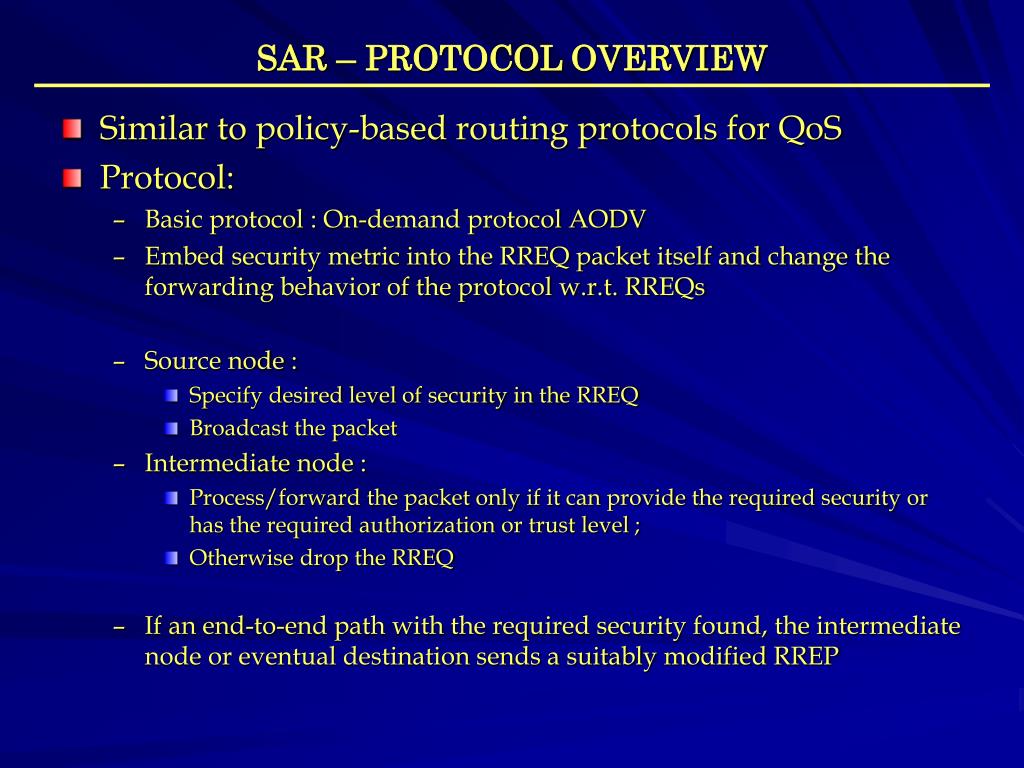 SAR – PROTOCOL OVERVIEW

Similar to policy-based routing protocols for QoS

Protocol:

– Basic protocol : On-demand protocol AODV

– Embed security metric into the RREQ packet itself and change the forwarding behavior of the protocol w.r.t. RREQs

– Source node :

Specify desired level of security in the RREQ

Broadcast the packet

– Intermediate node :

Process/forward the packet only if it can provide the required security or has the required authorization or trust level ;

Otherwise drop the RREQ

– If an end-to-end path with the required security found, the intermediate node or eventual destination sends a suitably modified RREP